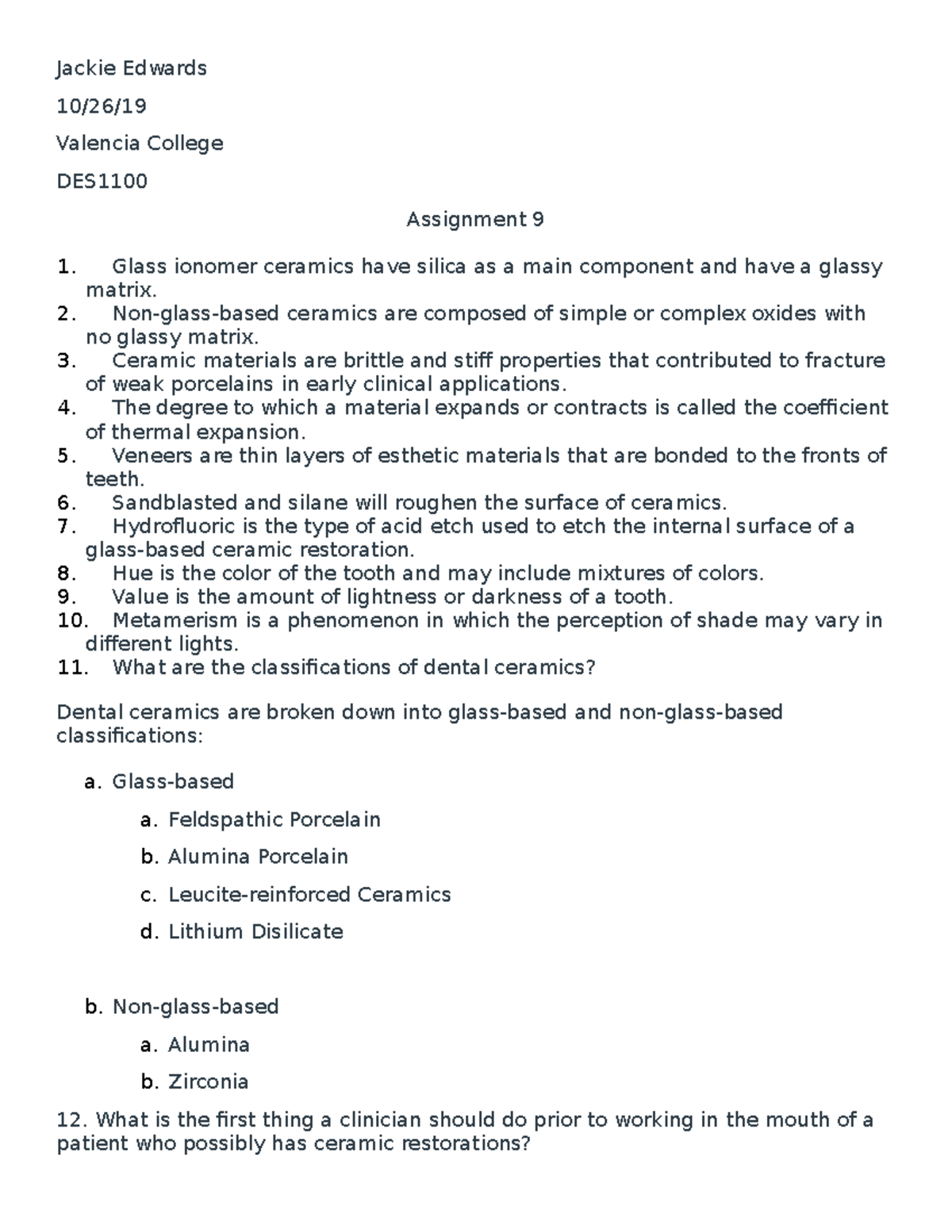 Jackie Edwards

10/26/19

Valencia College

DES1100

Assignment 9

1. Glass ionomer ceramics have silica as a main component and have a glassy matrix.
2. Non-glass-based ceramics are composed of simple or complex oxides with no glassy matrix.
3. Ceramic materials are brittle and stiff properties that contributed to fracture of weak porcelains in early clinical applications.
4. The degree to which a material expands or contracts is called the coefficient of thermal expansion.
5. Veneers are thin layers of esthetic materials that are bonded to the fronts of teeth.
6. Sandblasted and silane will roughen the surface of ceramics.
7. Hydrofluoric is the type of acid etch used to etch the internal surface of a glass-based ceramic restoration.
8. Hue is the color of the tooth and may include mixtures of colors.
9. Value is the amount of lightness or darkness of a tooth.
10. Metamerism is a phenomenon in which the perception of shade may vary in different lights.
11. What are the classifications of dental ceramics?

Dental ceramics are broken down into glass-based and non-glass-based classifications:

a. Glass-based

a. Feldspathic Porcelain

b. Alumina Porcelain

c. Leucite-reinforced Ceramics

d. Lithium Disilicate

b. Non-glass-based

a. Alumina

b. Zirconia

12. What is the first thing a clinician should do prior to working in the mouth of a patient who possibly has ceramic restorations?